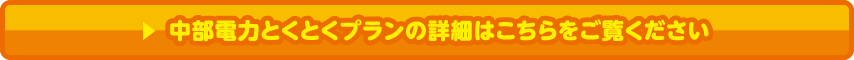 中部電力とくとくプランの詳細はこちらをご覧ください